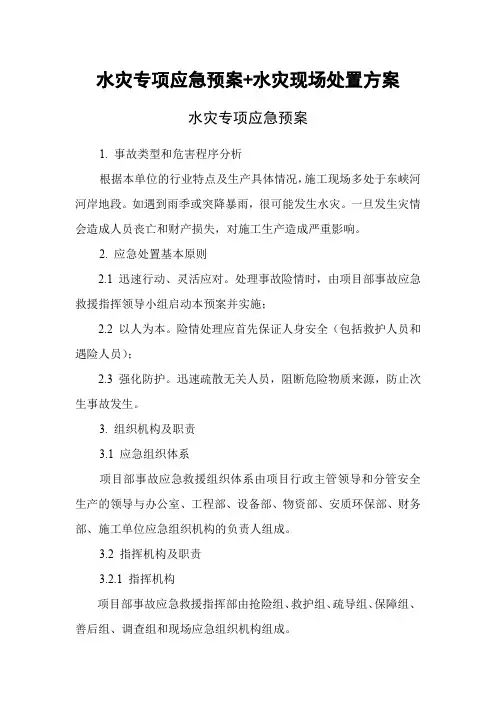 水灾专项应急预案+水灾现场处置方案

水灾专项应急预案

1. 事故类型和危害程序分析

根据本单位的行业特点及生产具体情况，施工现场多处于东峡河河岸地段。如遇到雨季或突降暴雨，很可能发生水灾。一旦发生灾情会造成人员丧亡和财产损失，对施工生产造成严重影响。

2. 应急处置基本原则

2.1 迅速行动、灵活应对。处理事故险情时，由项目部事故应急救援指挥领导小组启动本预案并实施；

2.2 以人为本。险情处理应首先保证人身安全（包括救护人员和遇险人员）；

2.3 强化防护。迅速疏散无关人员，阻断危险物质来源，防止次生事故发生。

3. 组织机构及职责

3.1 应急组织体系

项目部事故应急救援组织体系由项目行政主管领导和分管安全生产的领导与办公室、工程部、设备部、物资部、安质环保部、财务部、施工单位应急组织机构的负责人组成。

3.2 指挥机构及职责

3.2.1 指挥机构

项目部事故应急救援指挥部由抢险组、救护组、疏导组、保障组、善后组、调查组和现场应急组织机构组成。